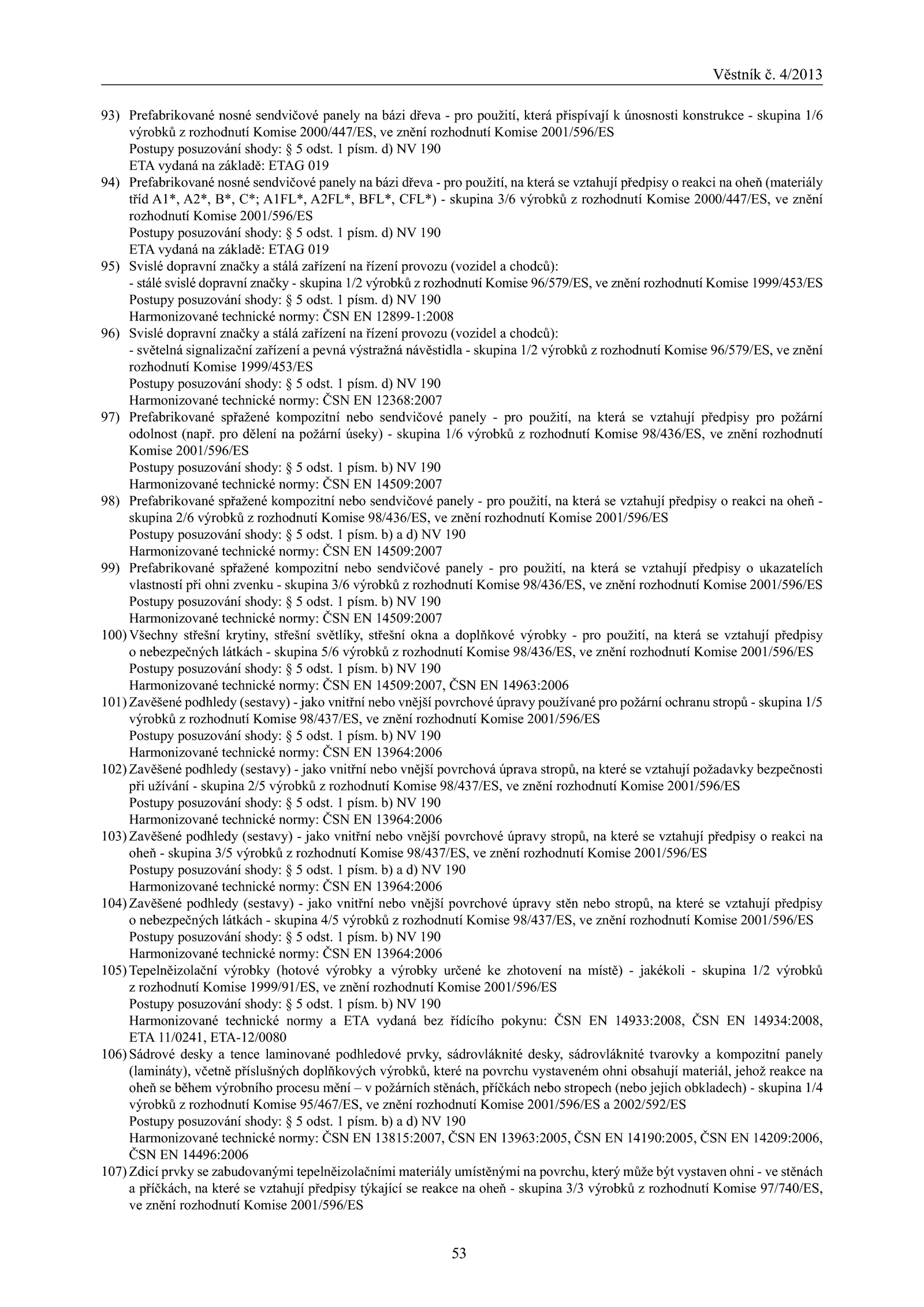 Věstník č. 4/2013

93) Prefabrikované nosné sendvičové panely na bázi dřeva - pro použití, která přispívají k únosnosti konstrukce - skupina 1/6 výrobků z rozhodnutí Komise 2000/447/ES, ve znění rozhodnutí Komise 2001/596/ES
Postupy posuzování shody: § 5 odst. 1 písm. d) NV 190
ETA vydaná na základě: ETAG 019

94) Prefabrikované nosné sendvičové panely na bázi dřeva - pro použití, na která se vztahují předpisy o reakci na oheň (materiály tříd A1*, A2*, B*, C*; A1FL*, A2FL*, BFL*, CFL*) - skupina 3/6 výrobků z rozhodnutí Komise 2000/447/ES, ve znění rozhodnutí Komise 2001/596/ES
Postupy posuzování shody: § 5 odst. 1 písm. d) NV 190
ETA vydaná na základě: ETAG 019

95) Svislé dopravní značky a stálá zařízení na řízení provozu (vozidel a chodců):
- stálé svislé dopravní značky - skupina 1/2 výrobků z rozhodnutí Komise 96/579/ES, ve znění rozhodnutí Komise 1999/453/ES
Postupy posuzování shody: § 5 odst. 1 písm. d) NV 190
Harmonizované technické normy: ČSN EN 12899-1:2008

96) Svislé dopravní značky a stálá zařízení na řízení provozu (vozidel a chodců):
- světelná signalizační zařízení a pevná výstražná návěstidla - skupina 1/2 výrobků z rozhodnutí Komise 96/579/ES, ve znění rozhodnutí Komise 1999/453/ES
Postupy posuzování shody: § 5 odst. 1 písm. d) NV 190
Harmonizované technické normy: ČSN EN 12368:2007

97) Prefabrikované spřažené kompozitní nebo sendvičové panely - pro použití, na která se vztahují předpisy pro požární odolnost (např. pro dělení na požární úseky) - skupina 1/6 výrobků z rozhodnutí Komise 98/436/ES, ve znění rozhodnutí Komise 2001/596/ES
Postupy posuzování shody: § 5 odst. 1 písm. b) NV 190
Harmonizované technické normy: ČSN EN 14509:2007

98) Prefabrikované spřažené kompozitní nebo sendvičové panely - pro použití, na která se vztahují předpisy o reakci na oheň - skupina 2/6 výrobků z rozhodnutí Komise 98/436/ES, ve znění rozhodnutí Komise 2001/596/ES
Postupy posuzování shody: § 5 odst. 1 písm. b) a d) NV 190
Harmonizované technické normy: ČSN EN 14509:2007

99) Prefabrikované spřažené kompozitní nebo sendvičové panely - pro použití, na která se vztahují předpisy o ukazatelích vlastností při ohni zvenku - skupina 3/6 výrobků z rozhodnutí Komise 98/436/ES, ve znění rozhodnutí Komise 2001/596/ES
Postupy posuzování shody: § 5 odst. 1 písm. b) NV 190
Harmonizované technické normy: ČSN EN 14509:2007

100) Všechny střešní krytiny, střešní světlíky, střešní okna a doplňkové výrobky - pro použití, na která se vztahují předpisy o nebezpečných látkách - skupina 5/6 výrobků z rozhodnutí Komise 98/436/ES, ve znění rozhodnutí Komise 2001/596/ES
Postupy posuzování shody: § 5 odst. 1 písm. b) NV 190
Harmonizované technické normy: ČSN EN 14509:2007, ČSN EN 14963:2006

101) Zavěšené podhledy (sestavy) - jako vnitřní nebo vnější povrchové úpravy používané pro požární ochranu stropů - skupina 1/5 výrobků z rozhodnutí Komise 98/437/ES, ve znění rozhodnutí Komise 2001/596/ES
Postupy posuzování shody: § 5 odst. 1 písm. b) NV 190
Harmonizované technické normy: ČSN EN 13964:2006

102) Zavěšené podhledy (sestavy) - jako vnitřní nebo vnější povrchová úprava stropů, na které se vztahují požadavky bezpečnosti při užívání - skupina 2/5 výrobků z rozhodnutí Komise 98/437/ES, ve znění rozhodnutí Komise 2001/596/ES
Postupy posuzování shody: § 5 odst. 1 písm. b) NV 190
Harmonizované technické normy: ČSN EN 13964:2006

103) Zavěšené podhledy (sestavy) - jako vnitřní nebo vnější povrchové úpravy stropů, na které se vztahují předpisy o reakci na oheň - skupina 3/5 výrobků z rozhodnutí Komise 98/437/ES, ve znění rozhodnutí Komise 2001/596/ES
Postupy posuzování shody: § 5 odst. 1 písm. b) a d) NV 190
Harmonizované technické normy: ČSN EN 13964:2006

104) Zavěšené podhledy (sestavy) - jako vnitřní nebo vnější povrchové úpravy stěn nebo stropů, na které se vztahují předpisy o nebezpečných látkách - skupina 4/5 výrobků z rozhodnutí Komise 98/437/ES, ve znění rozhodnutí Komise 2001/596/ES
Postupy posuzování shody: § 5 odst. 1 písm. b) NV 190
Harmonizované technické normy: ČSN EN 13964:2006

105) Tepelněizolační výrobky (hotové výrobky a výrobky určené ke zhotovení na místě) - jakékoli - skupina 1/2 výrobků z rozhodnutí Komise 1999/91/ES, ve znění rozhodnutí Komise 2001/596/ES
Postupy posuzování shody: § 5 odst. 1 písm. b) NV 190
Harmonizované technické normy a ETA vydaná bez řídícího pokynu: ČSN EN 14933:2008, ČSN EN 14934:2008, ETA 11/0241, ETA-12/0080

106) Sádrové desky a tence laminované podhledové prvky, sádrovláknité desky, sádrovláknité tvarovky a kompozitní panely (lamináty), včetně příslušných doplňkových výrobků, které na povrchu vystaveném ohni obsahují materiál, jehož reakce na oheň se během výrobního procesu mění – v požárních stěnách, příčkách nebo stropech (nebo jejich obkladech) - skupina 1/4 výrobků z rozhodnutí Komise 95/467/ES, ve znění rozhodnutí Komise 2001/596/ES a 2002/592/ES
Postupy posuzování shody: § 5 odst. 1 písm. b) a d) NV 190
Harmonizované technické normy: ČSN EN 13815:2007, ČSN EN 13963:2005, ČSN EN 14190:2005, ČSN EN 14209:2006, ČSN EN 14496:2006

107) Zdicí prvky se zabudovanými tepelněizolačními materiály umístěnými na povrchu, který může být vystaven ohni - ve stěnách a příčkách, na které se vztahují předpisy týkající se reakce na oheň - skupina 3/3 výrobků z rozhodnutí Komise 97/740/ES, ve znění rozhodnutí Komise 2001/596/ES

53